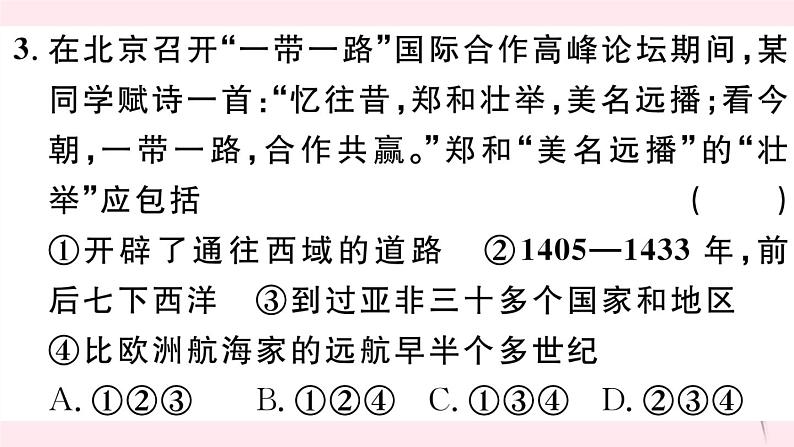 3. 在北京召开“一带一路”国际合作高峰论坛期间，某同学赋诗一首：“忆往昔，郑和壮举，美名远播；看今朝，一带一路，合作共赢。”郑和“美名远播”的“壮举”应包括 (　　)

①开辟了通往西域的道路　②1405—1433 年，前后七下西洋　③到过亚非三十多个国家和地区　④比欧洲航海家的远航早半个多世纪

A. ①②③　B. ①②④　C. ①③④　D. ②③④